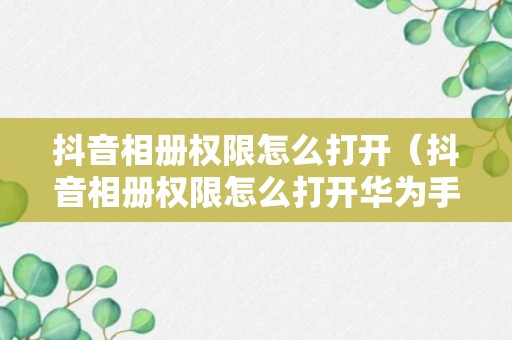 抖音相册权限怎么打开（抖音相册权限怎么打开华为手